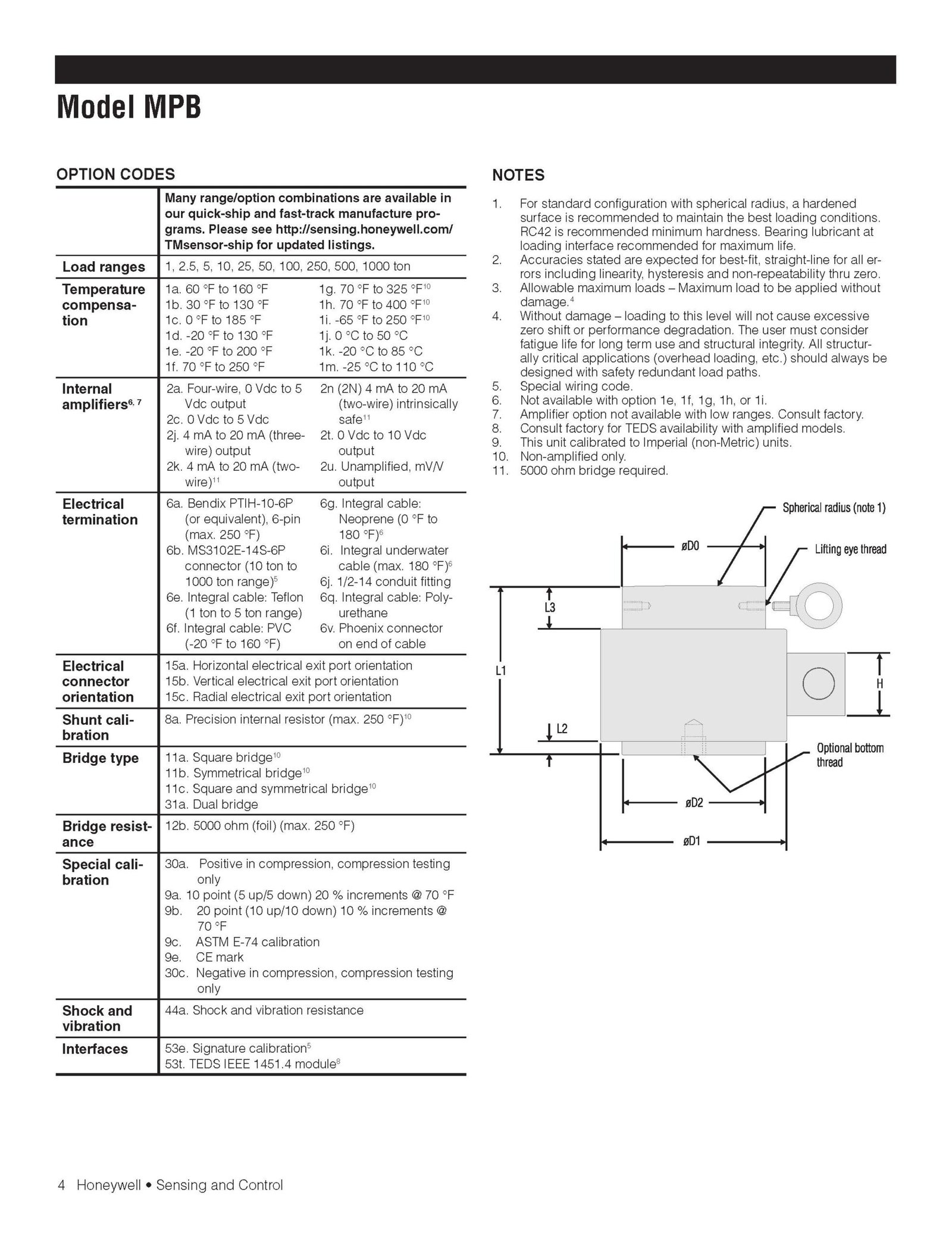 Model MPB

OPTION CODES

| | Many range/option combinations are available in our quick-ship and fast-track manufacture programs. Please see http://sensing.honeywell.com/TMsensor-ship for updated listings. |
|---|---|
| Load ranges | 1, 2.5, 5, 10, 25, 50, 100, 250, 500, 1000 ton |
| Temperature compensation | 1a. 60 °F to 160 °F 1b. 30 °F to 130 °F 1c. 0 °F to 185 °F 1d. -20 °F to 130 °F 1e. -20 °F to 200 °F 1f. 70 °F to 250 °F 1g. 70 °F to 325 °F$^{10}$ 1h. 70 °F to 400 °F$^{10}$ 1i. -65 °F to 250 °F$^{10}$ 1j. 0 °C to 50 °C 1k. -20 °C to 85 °C 1m. -25 °C to 110 °C |
| Internal amplifiers$^{6, 7}$ | 2a. Four-wire, 0 Vdc to 5 Vdc output 2c. 0 Vdc to 5 Vdc 2j. 4 mA to 20 mA (three-wire) output 2k. 4 mA to 20 mA (two-wire)$^{11}$ 2n (2N) 4 mA to 20 mA (two-wire) intrinsically safe$^{11}$ 2t. 0 Vdc to 10 Vdc output 2u. Unamplified, mV/V output |
| Electrical termination | 6a. Bendix PTIH-10-6P (or equivalent), 6-pin (max. 250 °F) 6b. MS3102E-14S-6P connector (10 ton to 1000 ton range)$^{5}$ 6e. Integral cable: Teflon (1 ton to 5 ton range) 6f. Integral cable: PVC (-20 °F to 160 °F) 6g. Integral cable: Neoprene (0 °F to 180 °F)$^{6}$ 6i. Integral underwater cable (max. 180 °F)$^{6}$ 6j. 1/2-14 conduit fitting 6q. Integral cable: Polyurethane 6v. Phoenix connector on end of cable |
| Electrical connector orientation | 15a. Horizontal electrical exit port orientation 15b. Vertical electrical exit port orientation 15c. Radial electrical exit port orientation |
| Shunt calibration | 8a. Precision internal resistor (max. 250 °F)$^{10}$ |
| Bridge type | 11a. Square bridge$^{10}$ 11b. Symmetrical bridge$^{10}$ 11c. Square and symmetrical bridge$^{10}$ 31a. Dual bridge |
| Bridge resistance | 12b. 5000 ohm (foil) (max. 250 °F) |
| Special calibration | 30a. Positive in compression, compression testing only 9a. 10 point (5 up/5 down) 20 % increments @ 70 °F 9b. 20 point (10 up/10 down) 10 % increments @ 70 °F 9c. ASTM E-74 calibration 9e. CE mark 30c. Negative in compression, compression testing only |
| Shock and vibration | 44a. Shock and vibration resistance |
| Interfaces | 53e. Signature calibration$^{5}$ 53t. TEDS IEEE 1451.4 module$^{8}$ |

NOTES

1. For standard configuration with spherical radius, a hardened surface is recommended to maintain the best loading conditions. RC42 is recommended minimum hardness. Bearing lubricant at loading interface recommended for maximum life.
2. Accuracies stated are expected for best-fit, straight-line for all errors including linearity, hysteresis and non-repeatability thru zero.
3. Allowable maximum loads – Maximum load to be applied without damage.$^{4}$
4. Without damage – loading to this level will not cause excessive zero shift or performance degradation. The user must consider fatigue life for long term use and structural integrity. All structurally critical applications (overhead loading, etc.) should always be designed with safety redundant load paths.
5. Special wiring code.
6. Not available with option 1e, 1f, 1g, 1h, or 1i.
7. Amplifier option not available with low ranges. Consult factory.
8. Consult factory for TEDS availability with amplified models.
9. This unit calibrated to Imperial (non-Metric) units.
10. Non-amplified only.
11. 5000 ohm bridge required.

Spherical radius (note 1)
øD0
Lifting eye thread
L3
L1
H
L2
Optional bottom thread
øD2
øD1

4 Honeywell • Sensing and Control